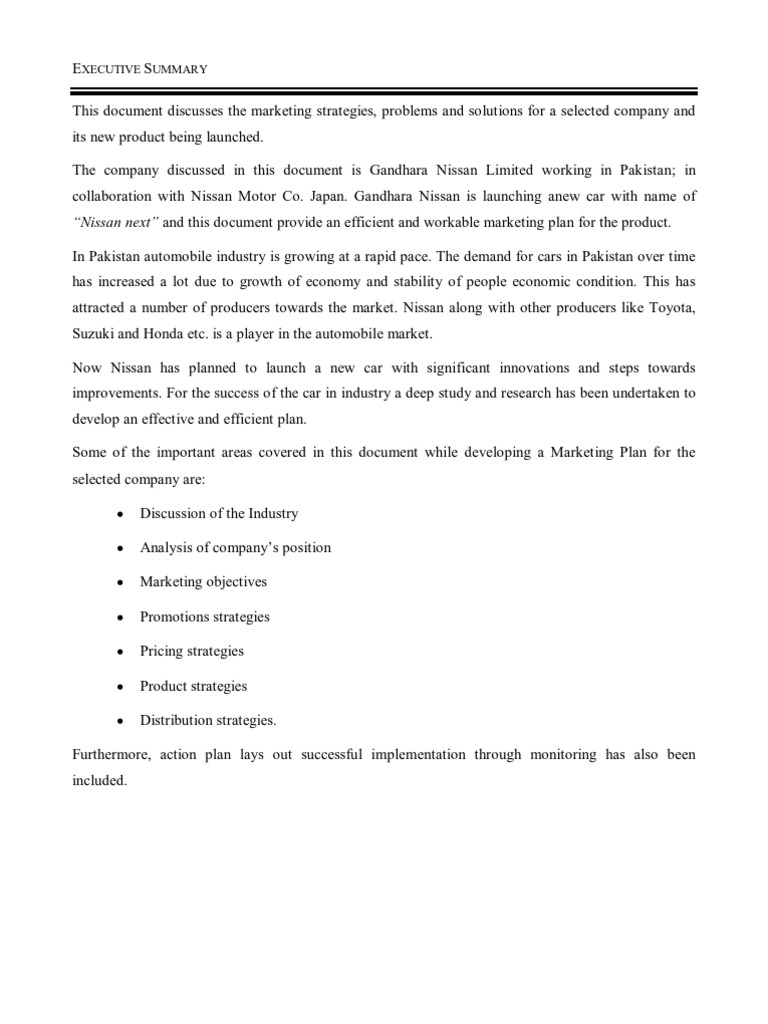 EXECUTIVE SUMMARY

This document discusses the marketing strategies, problems and solutions for a selected company and its new product being launched.

The company discussed in this document is Gandhara Nissan Limited working in Pakistan; in collaboration with Nissan Motor Co. Japan. Gandhara Nissan is launching anew car with name of "Nissan next" and this document provide an efficient and workable marketing plan for the product.

In Pakistan automobile industry is growing at a rapid pace. The demand for cars in Pakistan over time has increased a lot due to growth of economy and stability of people economic condition. This has attracted a number of producers towards the market. Nissan along with other producers like Toyota, Suzuki and Honda etc. is a player in the automobile market.

Now Nissan has planned to launch a new car with significant innovations and steps towards improvements. For the success of the car in industry a deep study and research has been undertaken to develop an effective and efficient plan.

Some of the important areas covered in this document while developing a Marketing Plan for the selected company are:

• Discussion of the Industry
• Analysis of company's position
• Marketing objectives
• Promotions strategies
• Pricing strategies
• Product strategies
• Distribution strategies.

Furthermore, action plan lays out successful implementation through monitoring has also been included.